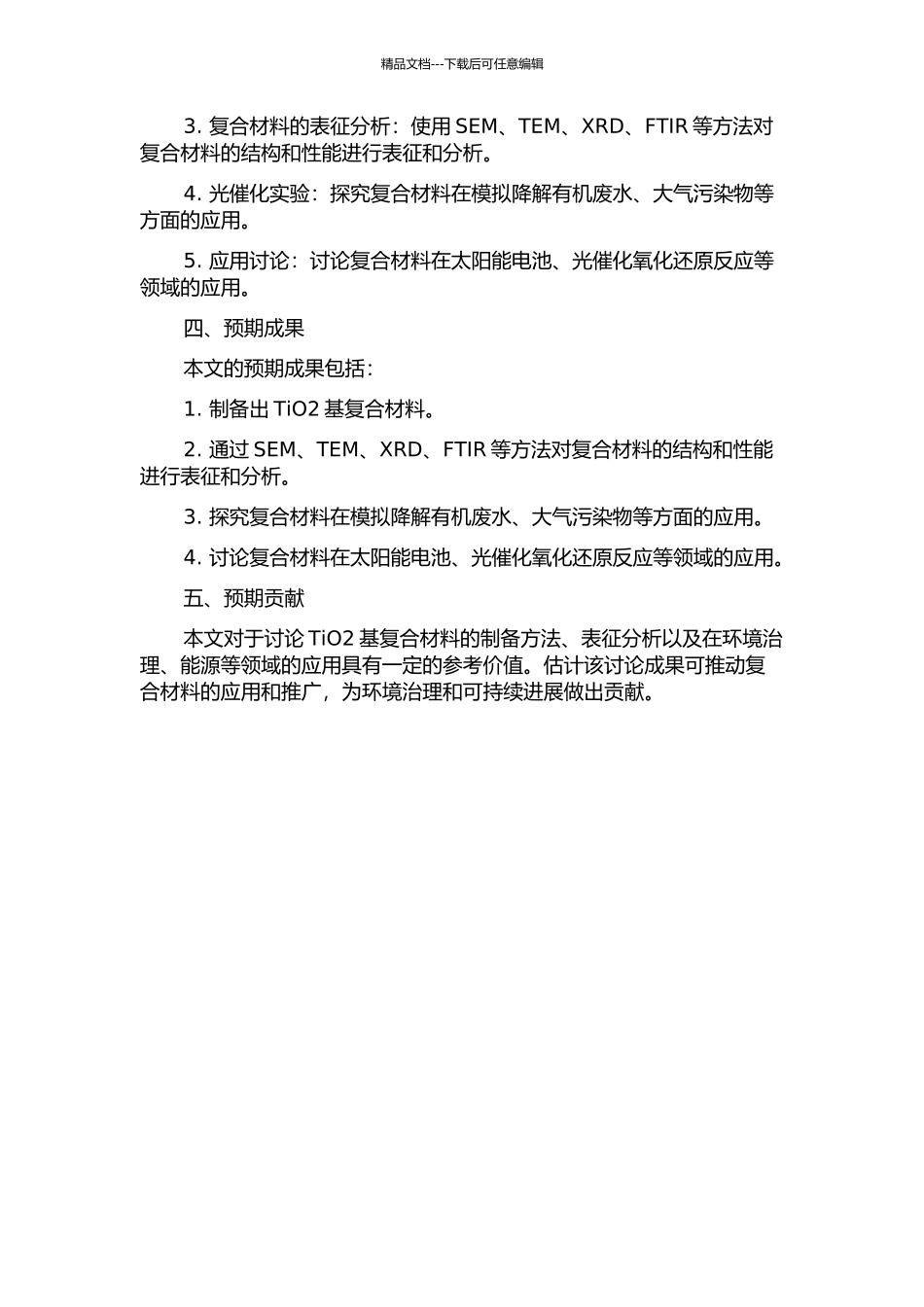 精品文档---下载后可任意编辑

3. 复合材料的表征分析：使用 SEM、TEM、XRD、FTIR 等方法对复合材料的结构和性能进行表征和分析。

4. 光催化实验：探究复合材料在模拟降解有机废水、大气污染物等方面的应用。

5. 应用讨论：讨论复合材料在太阳能电池、光催化氧化还原反应等领域的应用。

四、预期成果

本文的预期成果包括：

1. 制备出 TiO2 基复合材料。

2. 通过 SEM、TEM、XRD、FTIR 等方法对复合材料的结构和性能进行表征和分析。

3. 探究复合材料在模拟降解有机废水、大气污染物等方面的应用。

4. 讨论复合材料在太阳能电池、光催化氧化还原反应等领域的应用。

五、预期贡献

本文对于讨论 TiO2 基复合材料的制备方法、表征分析以及在环境治理、能源等领域的应用具有一定的参考价值。估计该讨论成果可推动复合材料的应用和推广，为环境治理和可持续进展做出贡献。